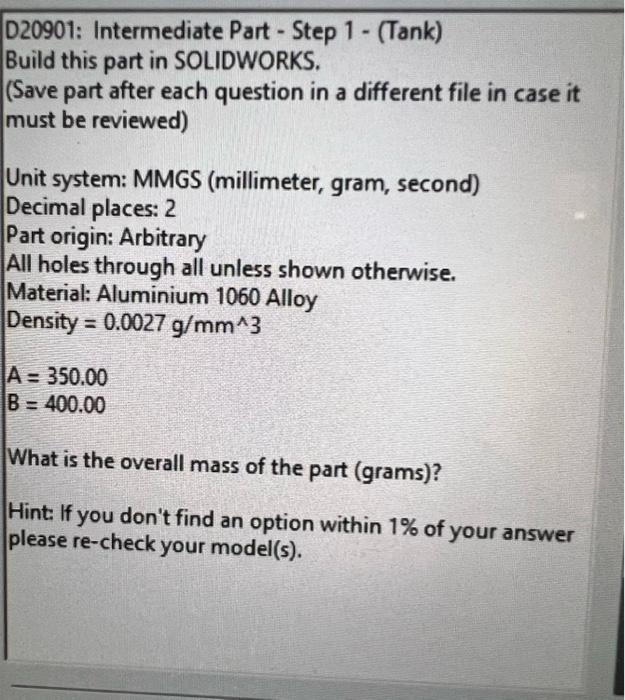 D20901: Intermediate Part - Step 1 - (Tank)
Build this part in SOLIDWORKS.
(Save part after each question in a different file in case it must be reviewed)

Unit system: MMGS (millimeter, gram, second)
Decimal places: 2
Part origin: Arbitrary
All holes through all unless shown otherwise.
Material: Aluminium 1060 Alloy
Density = 0.0027 g/mm^3

A = 350.00
B = 400.00

What is the overall mass of the part (grams)?

Hint: If you don't find an option within 1% of your answer please re-check your model(s).